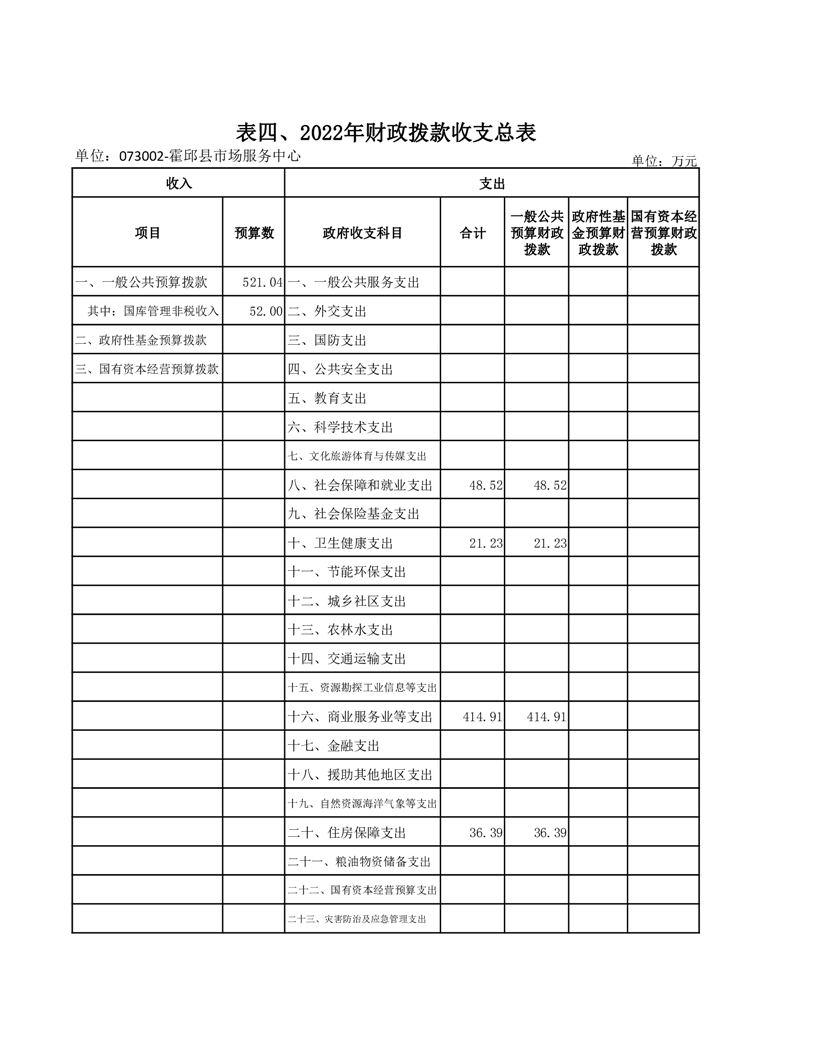 表四、2022年财政拨款收支总表

单位：073002-霍邱县市场服务中心

单位：万元

| 收入 | | 支出 | | | | |
|---|---|---|---|---|---|---|
| 项目 | 预算数 | 政府收支科目 | 合计 | 一般公共预算财政拨款 | 政府性基金预算财政拨款 | 国有资本经营预算财政拨款 |
| 一、一般公共预算拨款 | 521.04 | 一、一般公共服务支出 | | | | |
| 其中：国库管理非税收入 | 52.00 | 二、外交支出 | | | | |
| 二、政府性基金预算拨款 | | 三、国防支出 | | | | |
| 三、国有资本经营预算拨款 | | 四、公共安全支出 | | | | |
| | | 五、教育支出 | | | | |
| | | 六、科学技术支出 | | | | |
| | | 七、文化旅游体育与传媒支出 | | | | |
| | | 八、社会保障和就业支出 | 48.52 | 48.52 | | |
| | | 九、社会保险基金支出 | | | | |
| | | 十、卫生健康支出 | 21.23 | 21.23 | | |
| | | 十一、节能环保支出 | | | | |
| | | 十二、城乡社区支出 | | | | |
| | | 十三、农林水支出 | | | | |
| | | 十四、交通运输支出 | | | | |
| | | 十五、资源勘探工业信息等支出 | | | | |
| | | 十六、商业服务业等支出 | 414.91 | 414.91 | | |
| | | 十七、金融支出 | | | | |
| | | 十八、援助其他地区支出 | | | | |
| | | 十九、自然资源海洋气象等支出 | | | | |
| | | 二十、住房保障支出 | 36.39 | 36.39 | | |
| | | 二十一、粮油物资储备支出 | | | | |
| | | 二十二、国有资本经营预算支出 | | | | |
| | | 二十三、灾害防治及应急管理支出 | | | | |